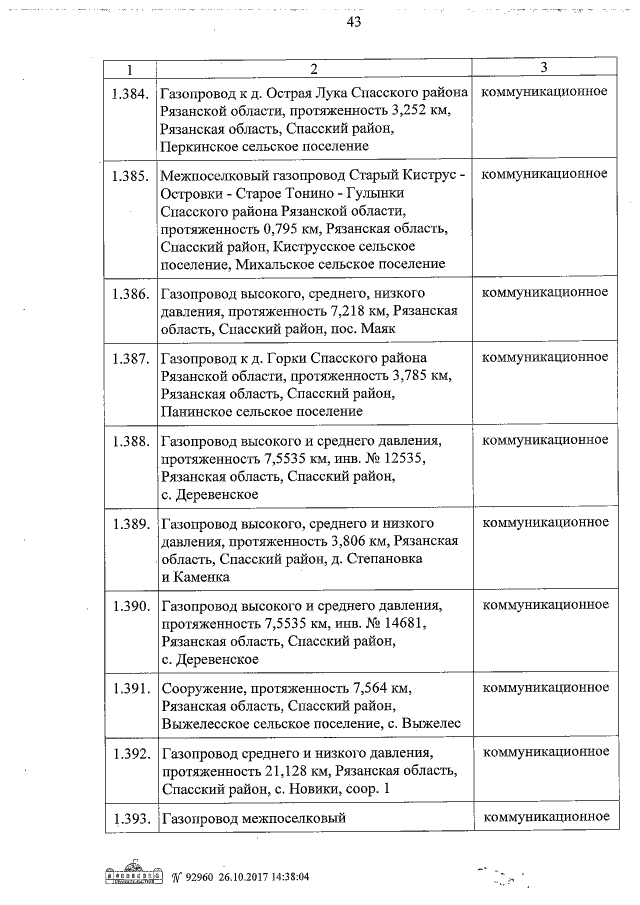 43

| 1 | 2 | 3 |
|---|---|---|
| 1.384. | Газопровод к д. Острая Лука Спасского района Рязанской области, протяженность 3,252 км, Рязанская область, Спасский район, Перкинское сельское поселение | коммуникационное |
| 1.385. | Межпоселковый газопровод Старый Киструс - Островки - Старое Тонино - Гулынки Спасского района Рязанской области, протяженность 0,795 км, Рязанская область, Спасский район, Киструсское сельское поселение, Михальское сельское поселение | коммуникационное |
| 1.386. | Газопровод высокого, среднего, низкого давления, протяженность 7,218 км, Рязанская область, Спасский район, пос. Маяк | коммуникационное |
| 1.387. | Газопровод к д. Горки Спасского района Рязанской области, протяженность 3,785 км, Рязанская область, Спасский район, Панинское сельское поселение | коммуникационное |
| 1.388. | Газопровод высокого и среднего давления, протяженность 7,5535 км, инв. № 12535, Рязанская область, Спасский район, с. Деревенское | коммуникационное |
| 1.389. | Газопровод высокого, среднего и низкого давления, протяженность 3,806 км, Рязанская область, Спасский район, д. Степановка и Каменка | коммуникационное |
| 1.390. | Газопровод высокого и среднего давления, протяженность 7,5535 км, инв. № 14681, Рязанская область, Спасский район, с. Деревенское | коммуникационное |
| 1.391. | Сооружение, протяженность 7,564 км, Рязанская область, Спасский район, Выжелесское сельское поселение, с. Выжелес | коммуникационное |
| 1.392. | Газопровод среднего и низкого давления, протяженность 21,128 км, Рязанская область, Спасский район, с. Новики, соор. 1 | коммуникационное |
| 1.393. | Газопровод межпоселковый | коммуникационное |

№ 92960 26.10.2017 14:38:04